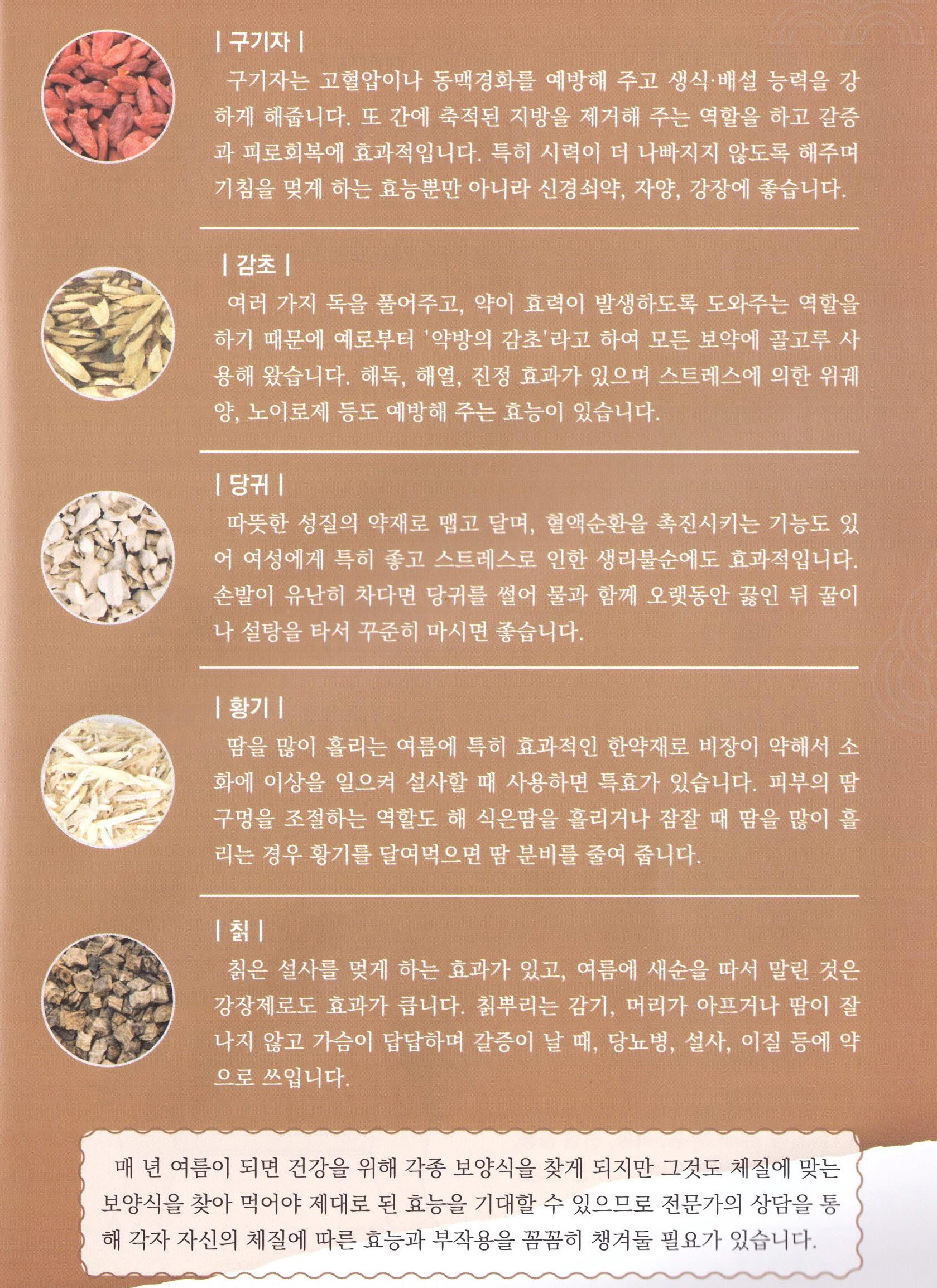 | 구기자 |

구기자는 고혈압이나 동맥경화를 예방해 주고 생식·배설 능력을 강하게 해줍니다. 또 간에 축적된 지방을 제거해 주는 역할을 하고 갈증과 피로회복에 효과적입니다. 특히 시력이 더 나빠지지 않도록 해주며 기침을 멎게 하는 효능뿐만 아니라 신경쇠약, 자양, 강장에 좋습니다.

| 감초 |

여러 가지 독을 풀어주고, 약이 효력이 발생하도록 도와주는 역할을 하기 때문에 예로부터 '약방의 감초'라고 하여 모든 보약에 골고루 사용해 왔습니다. 해독, 해열, 진정 효과가 있으며 스트레스에 의한 위궤양, 노이로제 등도 예방해 주는 효능이 있습니다.

| 당귀 |

따뜻한 성질의 약재로 맵고 달며, 혈액순환을 촉진시키는 기능도 있어 여성에게 특히 좋고 스트레스로 인한 생리불순에도 효과적입니다. 손발이 유난히 차다면 당귀를 썰어 물과 함께 오랫동안 끓인 뒤 꿀이나 설탕을 타서 꾸준히 마시면 좋습니다.

| 황기 |

땀을 많이 흘리는 여름에 특히 효과적인 한약재로 비장이 약해서 소화에 이상을 일으켜 설사할 때 사용하면 특효가 있습니다. 피부의 땀구멍을 조절하는 역할도 해 식은땀을 흘리거나 잠잘 때 땀을 많이 흘리는 경우 황기를 달여먹으면 땀 분비를 줄여 줍니다.

| 칡 |

칡은 설사를 멎게 하는 효과가 있고, 여름에 새순을 따서 말린 것은 강장제로도 효과가 큽니다. 칡뿌리는 감기, 머리가 아프거나 땀이 잘 나지 않고 가슴이 답답하며 갈증이 날 때, 당뇨병, 설사, 이질 등에 약으로 쓰입니다.

매 년 여름이 되면 건강을 위해 각종 보양식을 찾게 되지만 그것도 체질에 맞는 보양식을 찾아 먹어야 제대로 된 효능을 기대할 수 있으므로 전문가의 상담을 통해 각자 자신의 체질에 따른 효능과 부작용을 꼼꼼히 챙겨둘 필요가 있습니다.